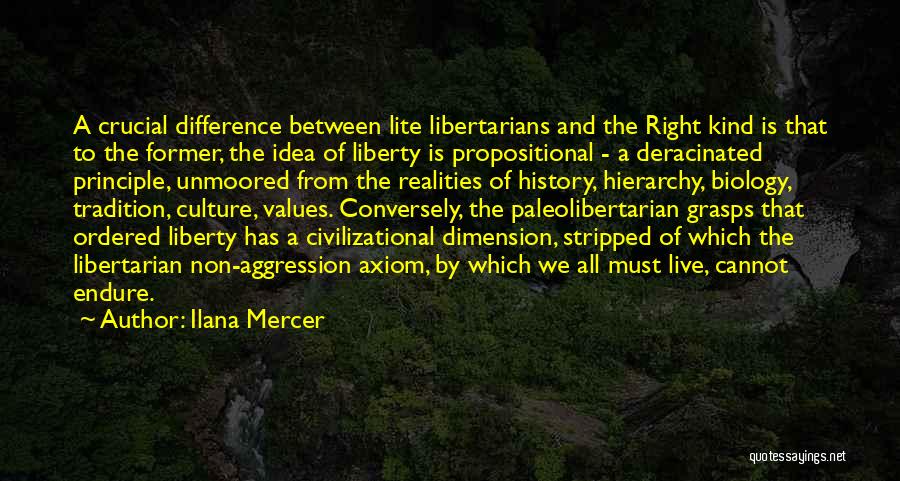 A crucial difference between lite libertarians and the Right kind is that to the former, the idea of liberty is propositional - a deracinated principle, unmoored from the realities of history, hierarchy, biology, tradition, culture, values. Conversely, the paleolibertarian grasps that ordered liberty has a civilizational dimension, stripped of which the libertarian non-aggression axiom, by which we all must live, cannot endure.

Author: Ilana Mercer

quotessayings.net